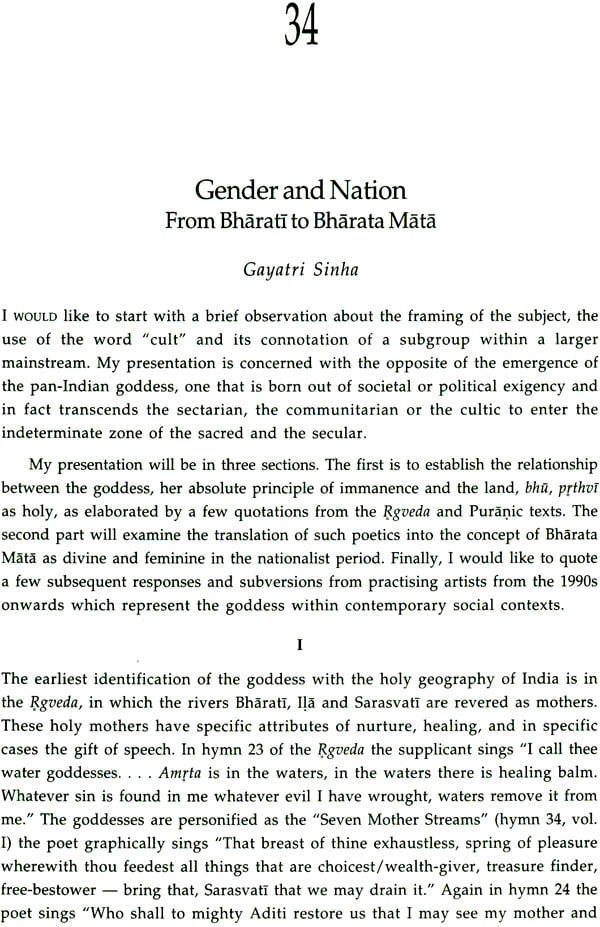 34

Gender and Nation
From Bhāratī to Bhārata Mātā

Gayatri Sinha

I WOULD like to start with a brief observation about the framing of the subject, the use of the word "cult" and its connotation of a subgroup within a larger mainstream. My presentation is concerned with the opposite of the emergence of the pan-Indian goddess, one that is born out of societal or political exigency and in fact transcends the sectarian, the communitarian or the cultic to enter the indeterminate zone of the sacred and the secular.

My presentation will be in three sections. The first is to establish the relationship between the goddess, her absolute principle of immanence and the land, bhū, pṛthvī as holy, as elaborated by a few quotations from the Ṛgveda and Purāṇic texts. The second part will examine the translation of such poetics into the concept of Bhārata Mātā as divine and feminine in the nationalist period. Finally, I would like to quote a few subsequent responses and subversions from practising artists from the 1990s onwards which represent the goddess within contemporary social contexts.

I

The earliest identification of the goddess with the holy geography of India is in the Ṛgveda, in which the rivers Bhāratī, Iḷā and Sarasvatī are revered as mothers. These holy mothers have specific attributes of nurture, healing, and in specific cases the gift of speech. In hymn 23 of the Ṛgveda the supplicant sings "I call thee water goddesses. . . . Amṛta is in the waters, in the waters there is healing balm. Whatever sin is found in me whatever evil I have wrought, waters remove it from me." The goddesses are personified as the "Seven Mother Streams" (hymn 34, vol. I) the poet graphically sings "That breast of thine exhaustless, spring of pleasure wherewith thou feedest all things that are choicest/wealth-giver, treasure finder, free-bestower — bring that, Sarasvatī that we may drain it." Again in hymn 24 the poet sings "Who shall to mighty Aditi restore us that I may see my mother and